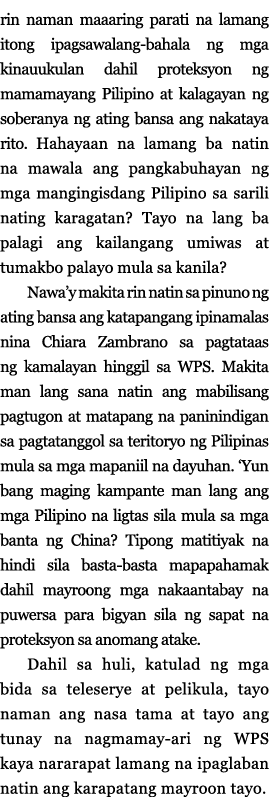 rin naman maaaring parati na lamang itong ipagsawalang-bahala ng mga kinauukulan dahil proteksyon ng mamamayang Pilipino at kalagayan ng soberanya ng ating bansa ang nakataya rito. Hahayaan na lamang ba natin na mawala ang pangkabuhayan ng mga mangingisdang Pilipino sa sarili nating karagatan? Tayo na lang ba palagi ang kailangang umiwas at tumakbo palayo mula sa kanila?

Nawa'y makita rin natin sa pinuno ng ating bansa ang katapangang ipinamalas nina Chiara Zambrano sa pagtataas ng kamalayan hinggil sa WPS. Makita man lang sana natin ang mabilisang pagtugon at matapang na paninindigan sa pagtatanggol sa teritoryo ng Pilipinas mula sa mga mapaniil na dayuhan. 'Yun bang maging kampante man lang ang mga Pilipino na ligtas sila mula sa mga banta ng China? Tipong matitiyak na hindi sila basta-basta mapapahamak dahil mayroong mga nakaantabay na puwersa para bigyan sila ng sapat na proteksyon sa anomang atake.

Dahil sa huli, katulad ng mga bida sa teleserye at pelikula, tayo naman ang nasa tama at tayo ang tunay na nagmamay-ari ng WPS kaya nararapat lamang na ipaglaban natin ang karapatang mayroon tayo.